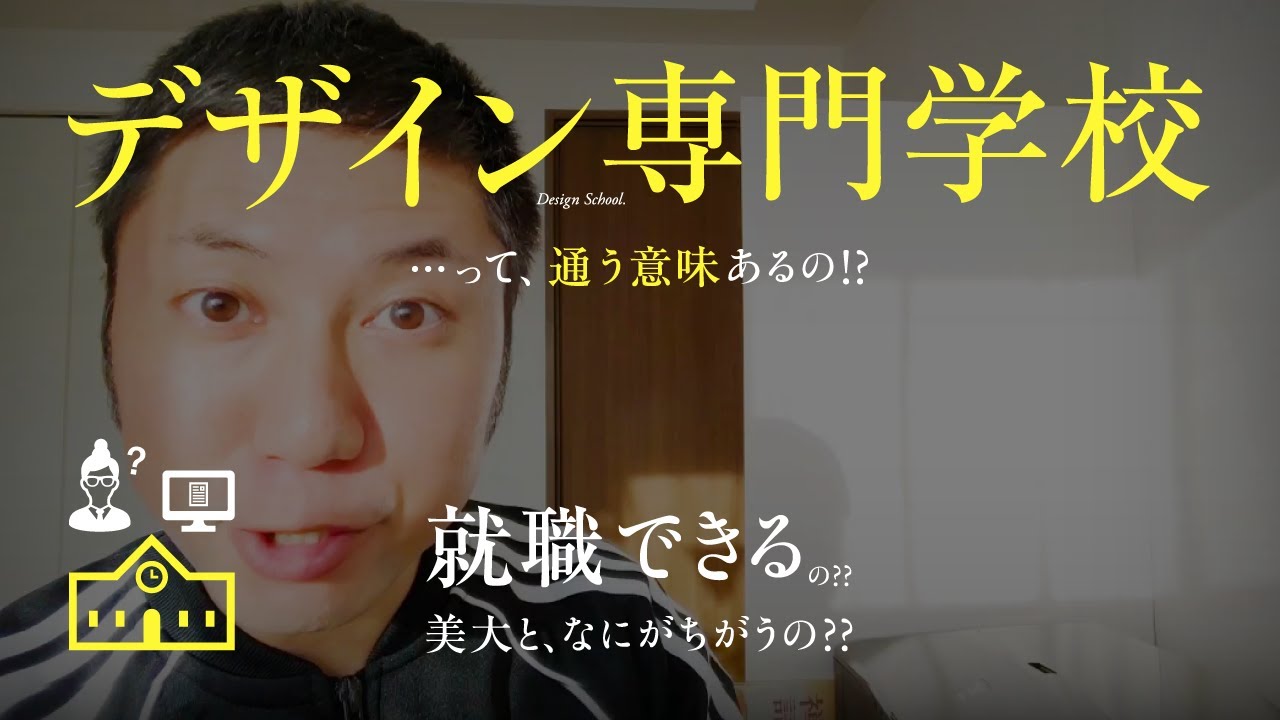 デザイン専門学校
Design School.
…って、通う意味あるの!?

?

就職できるの??
美大と、なにがちがうの??